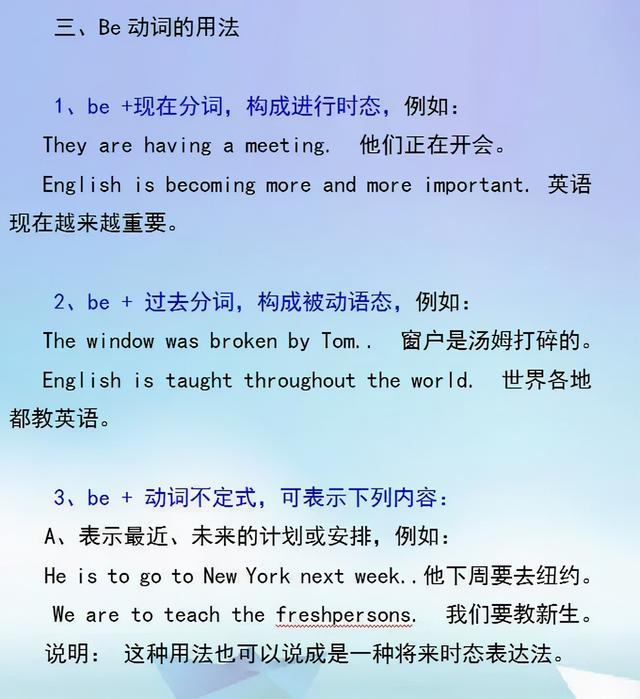 三、Be 动词的用法

1、be +现在分词，构成进行时态，例如：

They are having a meeting. 他们正在开会。

English is becoming more and more important. 英语现在越来越重要。

2、be + 过去分词，构成被动语态，例如：

The window was broken by Tom.. 窗户是汤姆打碎的。

English is taught throughout the world. 世界各地都教英语。

3、be + 动词不定式，可表示下列内容：

A、表示最近、未来的计划或安排，例如：

He is to go to New York next week..他下周要去纽约。

We are to teach the freshpersons. 我们要教新生。

说明： 这种用法也可以说成是一种将来时态表达法。